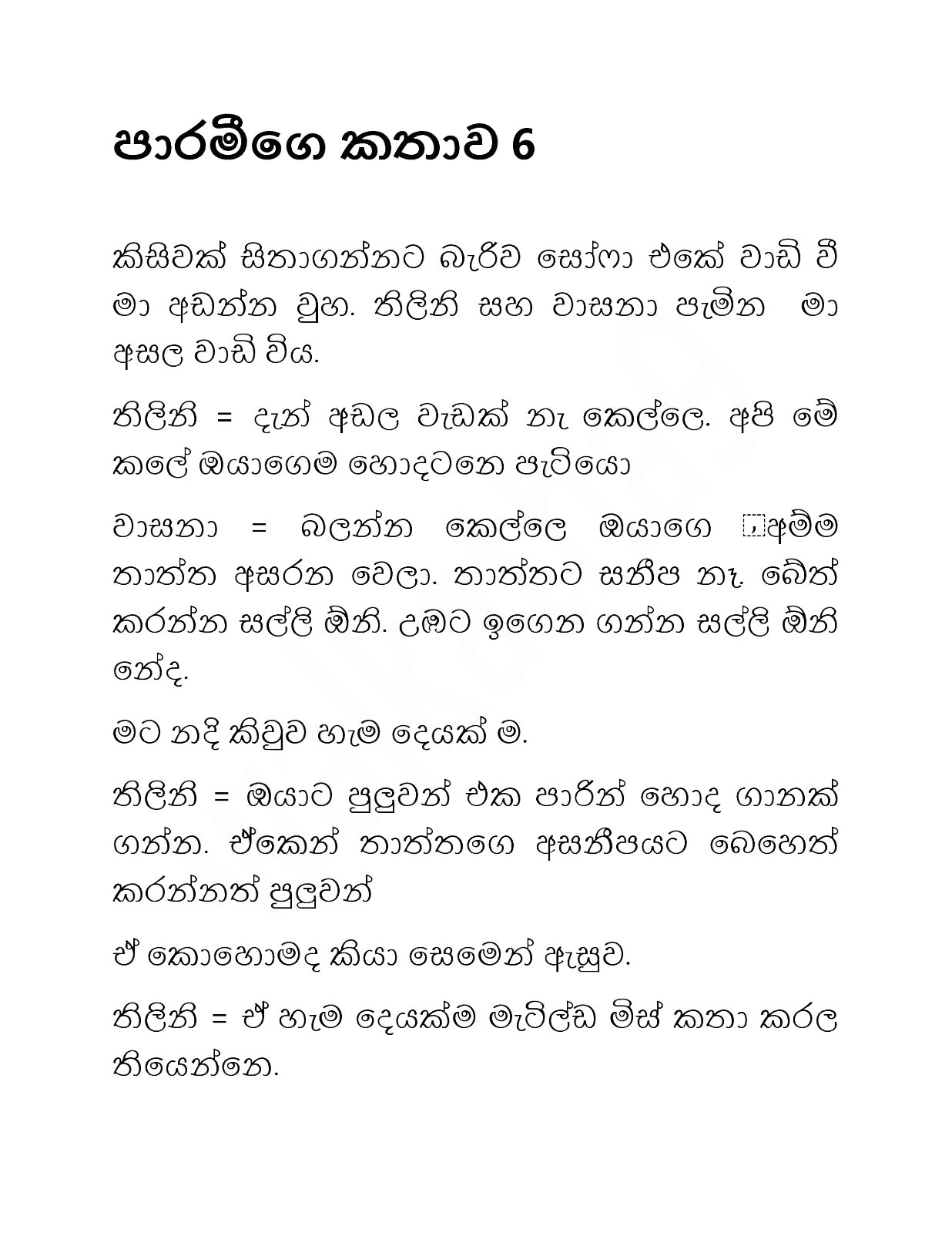 පාරමීගෙ කතාව 6

කිසිවක් සිතාගන්නට බැරිව සෝෆා එකේ වාඩි වී මා අඩන්න වුහ. තිලිනි සහ වාසනා පැමින මා අසල වාඩි විය.

තිලිනි = දැන් අඩල වැඩක් නෑ කෙල්ලෙ. අපි මේ කලේ ඔයාගෙම හොදටනෙ පැටියො

වාසනා = බලන්න කෙල්ලෙ ඔයාගෙ අම්ම තාත්ත අසරන වෙලා. තාත්තට සනීප නෑ. බේත් කරන්න සල්ලි ඕනි. උඹට ඉගෙන ගන්න සල්ලි ඕනි නේද.

මට නදි කිවුව හැම දෙයක් ම.

තිලිනි = ඔයාට පුලුවන් එක පාරින් හොද ගානක් ගන්න. ඒකෙන් තාත්තගෙ අසනීපයට බෙහෙත් කරන්නත් පුලුවන්

ඒ කොහොමද කියා සෙමෙන් ඇසුව.

තිලිනි = ඒ හැම දෙයක්ම මැටිල්ඩ මිස් කතා කරල තියෙන්නෙ.